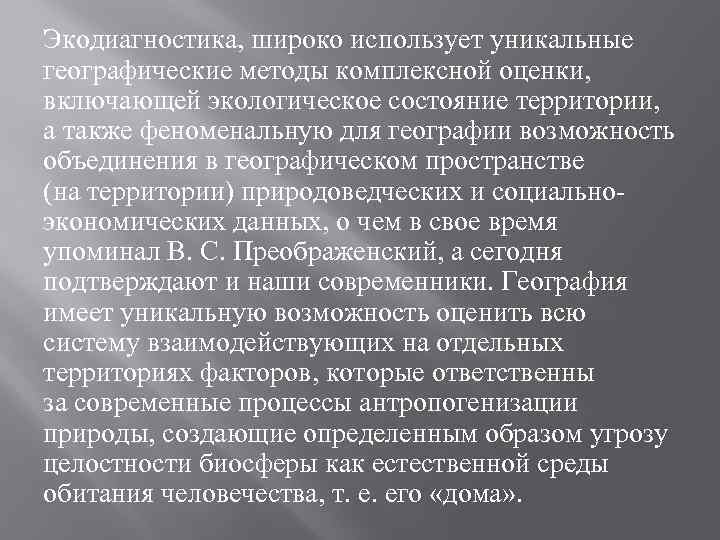 Экодиагностика, широко использует уникальные географические методы комплексной оценки, включающей экологическое состояние территории, а также феноменальную для географии возможность объединения в географическом пространстве (на территории) природоведческих и социально-экономических данных, о чем в свое время упоминал В. С. Преображенский, а сегодня подтверждают и наши современники. География имеет уникальную возможность оценить всю систему взаимодействующих на отдельных территориях факторов, которые ответственны за современные процессы антропогенизации природы, создающие определенным образом угрозу целостности биосферы как естественной среды обитания человечества, т. е. его «дома».